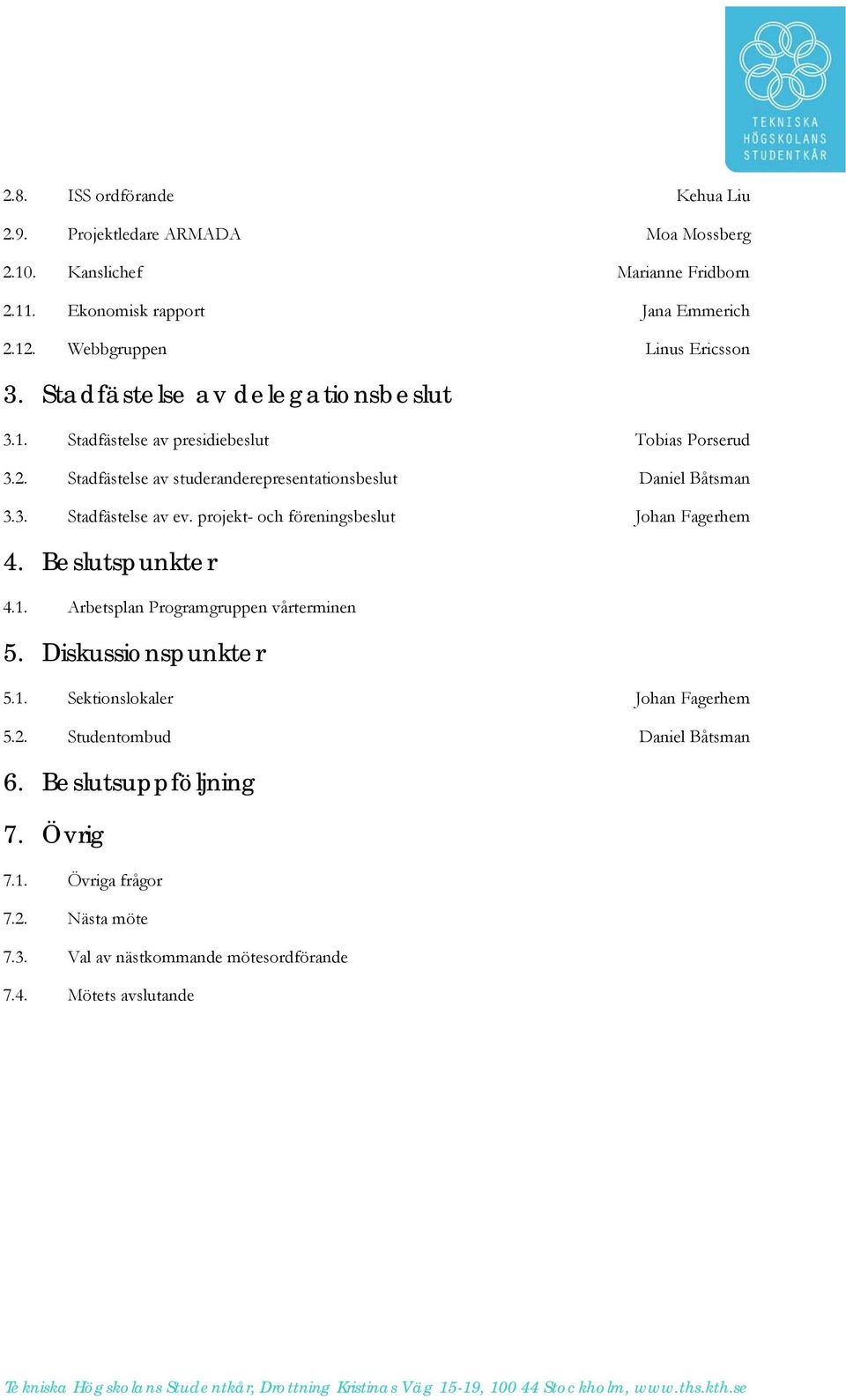 TEKNISKA HÖGSKOLANS STUDENTKÅR

2.8. ISS ordförande Kehua Liu

2.9. Projektledare ARMADA Moa Mossberg

2.10. Kanslichef Marianne Fridborn

2.11. Ekonomisk rapport Jana Emmerich

2.12. Webbgruppen Linus Ericsson

3. Stadfästelse av delegationsbeslut

3.1. Stadfästelse av presidiebeslut Tobias Porserud

3.2. Stadfästelse av studeranderepresentationsbeslut Daniel Båtsman

3.3. Stadfästelse av ev. projekt- och föreningsbeslut Johan Fagerhem

4. Beslutspunkter

4.1. Arbetsplan Programgruppen vårterminen

5. Diskussionspunkter

5.1. Sektionslokaler Johan Fagerhem

5.2. Studentombud Daniel Båtsman

6. Beslutsuppföljning

7. Övrig

7.1. Övriga frågor

7.2. Nästa möte

7.3. Val av nästkommande mötesordförande

7.4. Mötets avslutande

Tekniska Högskolans Studentkår, Drottning Kristinas Väg 15-19, 100 44 Stockholm, www.ths.kth.se